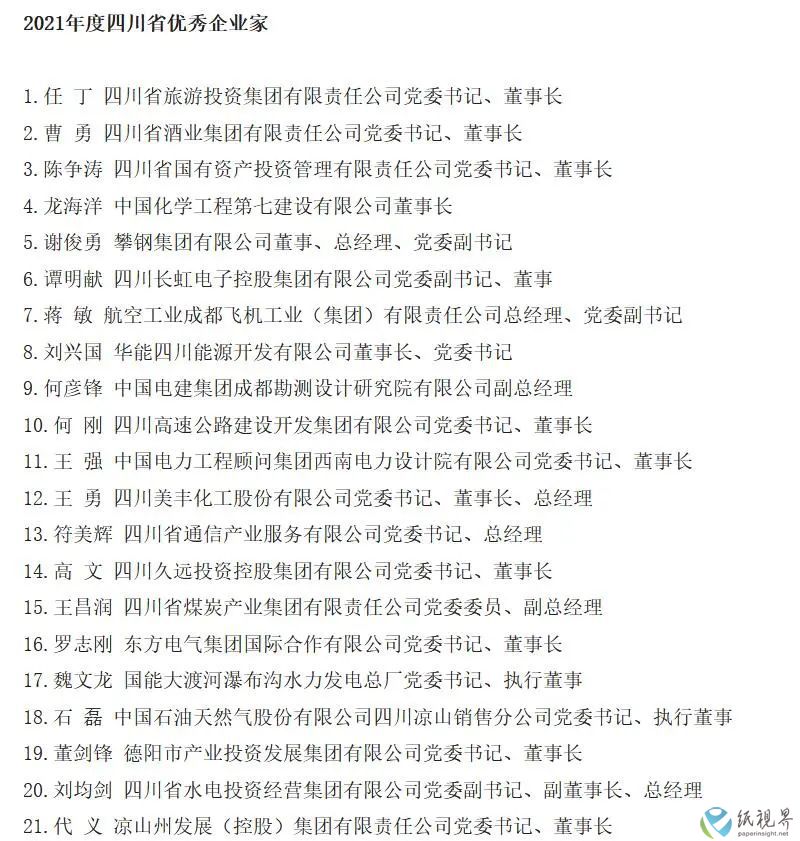 2021年度四川省优秀企业家

1. 任 丁 四川省旅游投资集团有限责任公司党委书记、董事长
2. 曹 勇 四川省酒业集团有限责任公司党委书记、董事长
3. 陈争涛 四川省国有资产投资管理有限责任公司党委书记、董事长
4. 龙海洋 中国化学工程第七建设有限公司董事长
5. 谢俊勇 攀钢集团有限公司董事、总经理、党委副书记
6. 谭明献 四川长虹电子控股集团有限公司党委副书记、董事
7. 蒋 敏 航空工业成都飞机工业（集团）有限责任公司总经理、党委副书记
8. 刘兴国 华能四川能源开发有限公司董事长、党委书记
9. 何彦锋 中国电建集团成都勘测设计研究院有限公司副总经理
10. 何 刚 四川高速公路建设开发集团有限公司党委书记、董事长
11. 王 强 中国电力工程顾问集团西南电力设计院有限公司党委书记、董事长
12. 王 勇 四川美丰化工股份有限公司党委书记、董事长、总经理
13. 符美辉 四川省通信产业服务有限公司党委书记、总经理
14. 高 文 四川久远投资控股集团有限公司党委书记、董事长
15. 王昌润 四川省煤炭产业集团有限责任公司党委委员、副总经理
16. 罗志刚 东方电气集团国际合作有限公司党委书记、董事长
17. 魏文龙 国能大渡河瀑布沟水力发电总厂党委书记、执行董事
18. 石 磊 中国石油天然气股份有限公司四川凉山销售分公司党委书记、执行董事
19. 董剑锋 德阳市产业投资发展集团有限公司党委书记、董事长
20. 刘均剑 四川省水电投资经营集团有限公司党委副书记、副董事长、总经理
21. 代 义 凉山州发展（控股）集团有限责任公司党委书记、董事长

纸视界
paperinsight.net